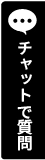 チャットで質問